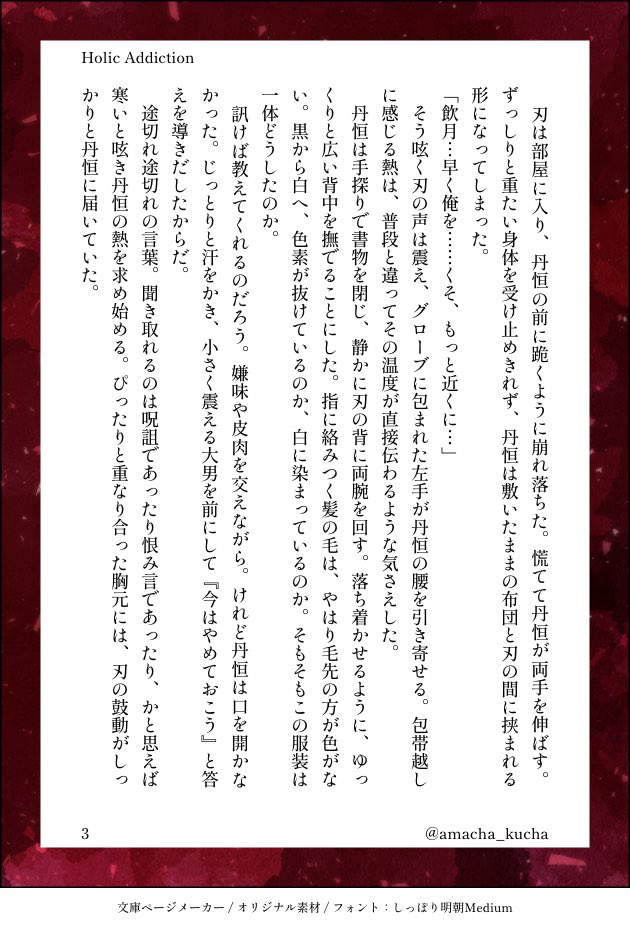 Holic Addiction

刃は部屋に入り、丹恒の前に跪くように崩れ落ちた。慌てて丹恒が両手を伸ばす。ずっしりと重たい身体を受け止めきれず、丹恒は敷いたままの布団と刃の間に挟まれる形になってしまった。

「飲月…早く俺を……くそ、もっと近くに…」

そう呟く刃の声は震え、グローブに包まれた左手が丹恒の腰を引き寄せる。包帯越しに感じる熱は、普段と違ってその温度が直接伝わるような気さえした。

丹恒は手探りで書物を閉じ、静かに刃の背に両腕を回す。落ち着かせるように、ゆっくりと広い背中を撫でることにした。指に絡みつく髪の毛は、やはり毛先の方が色がない。黒から白へ、色素が抜けているのか、白に染まっているのか。そもそもこの服装は一体どうしたのか。

訊けば教えてくれるのだろう。嫌味や皮肉を交えながら。けれど丹恒は口を開かなかった。じっとりと汗をかき、小さく震える大男を前にして『今はやめておこう』と答えを導きだしたからだ。

途切れ途切れの言葉。聞き取れるのは呪詛であったり恨み言であったり、かと思えば寒いと呟き丹恒の熱を求め始める。ぴったりと重なり合った胸元には、刃の鼓動がしっかりと丹恒に届いていた。

3

@amacha_kucha

文庫ページメーカー / オリジナル素材 / フォント：しっぽり明朝Medium